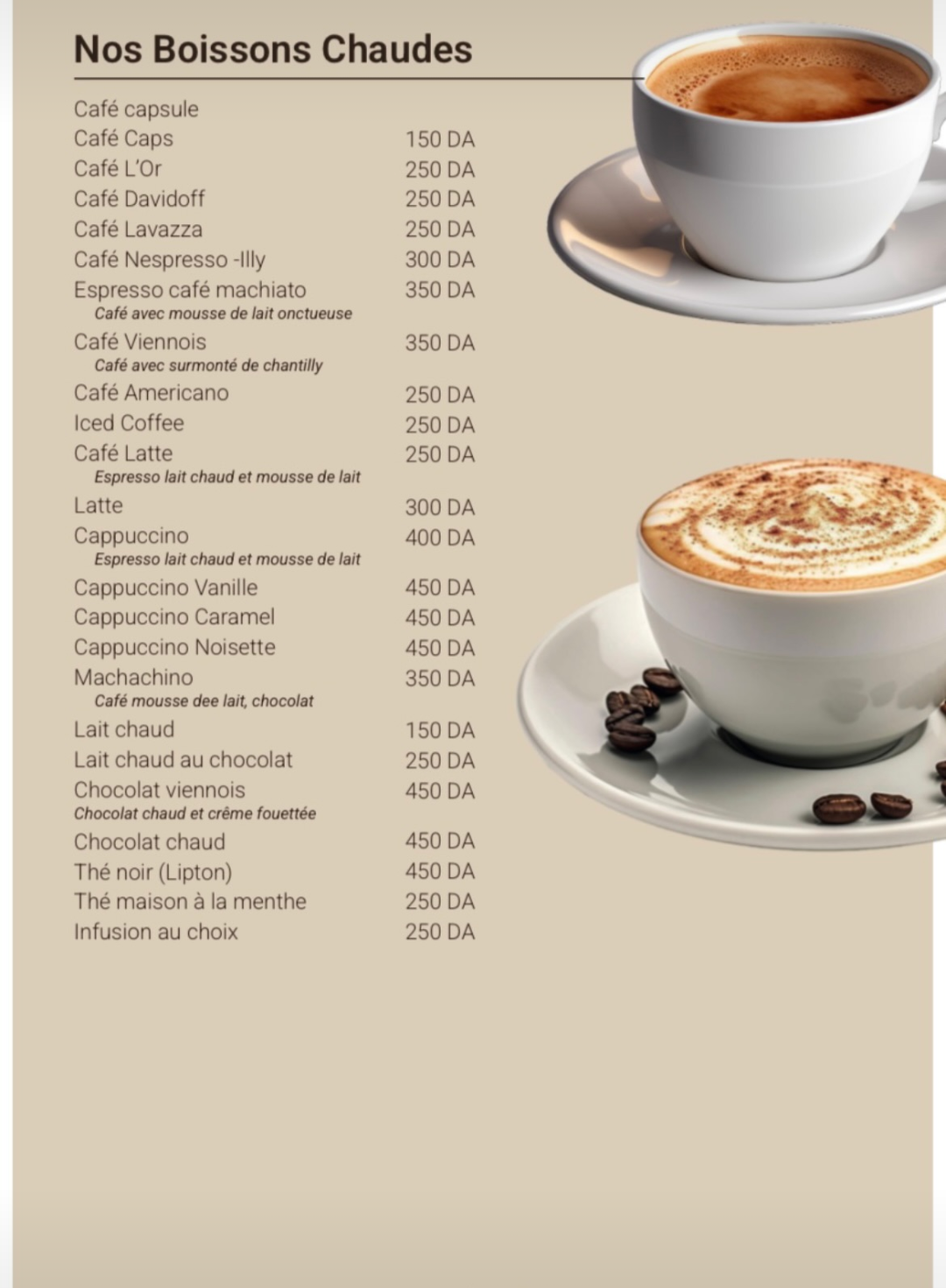 Nos Boissons Chaudes

Café capsule
Café Caps 150 DA
Café L'Or 250 DA
Café Davidoff 250 DA
Café Lavazza 250 DA
Café Nespresso -Illy 300 DA
Espresso café machiato 350 DA
Café avec mousse de lait onctueuse
Café Viennois 350 DA
Café avec surmonté de chantilly
Café Americano 250 DA
Iced Coffee 250 DA
Café Latte 250 DA
Espresso lait chaud et mousse de lait
Latte 300 DA
Cappuccino 400 DA
Espresso lait chaud et mousse de lait
Cappuccino Vanille 450 DA
Cappuccino Caramel 450 DA
Cappuccino Noisette 450 DA
Machachino 350 DA
Café mousse dee lait, chocolat
Lait chaud 150 DA
Lait chaud au chocolat 250 DA
Chocolat viennois 450 DA
Chocolat chaud et crême fouettée
Chocolat chaud 450 DA
Thé noir (Lipton) 450 DA
Thé maison à la menthe 250 DA
Infusion au choix 250 DA